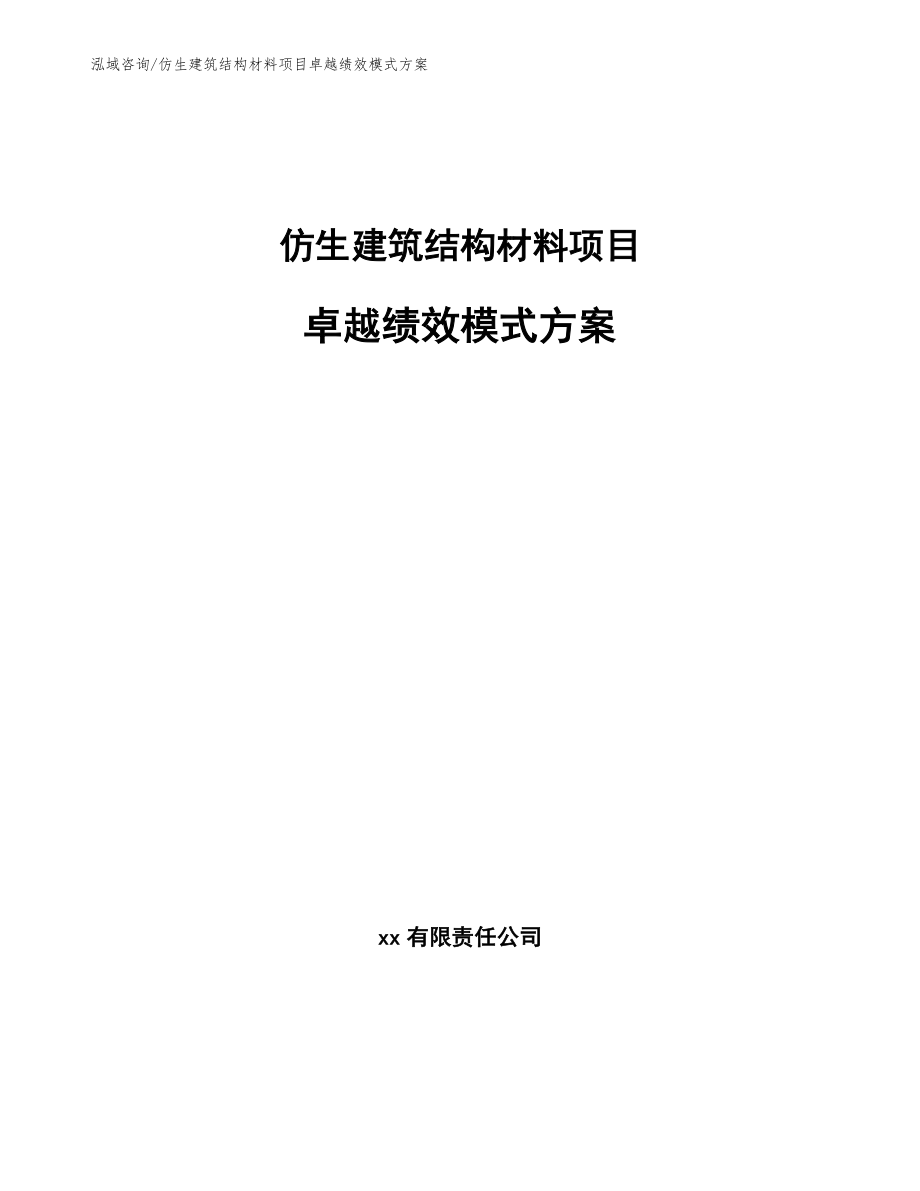 泓域咨询/仿生建筑结构材料项目卓越绩效模式方案

仿生建筑结构材料项目

卓越绩效模式方案

xx 有限责任公司